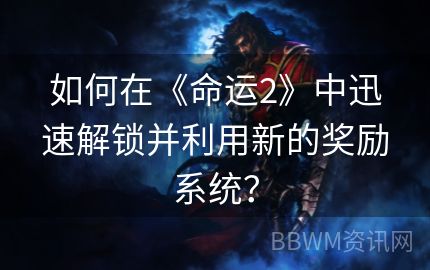 如何在《命运2》中迅速解锁并利用新的奖励系统？

BBWM资讯网